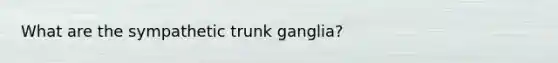 What are the sympathetic trunk ganglia?